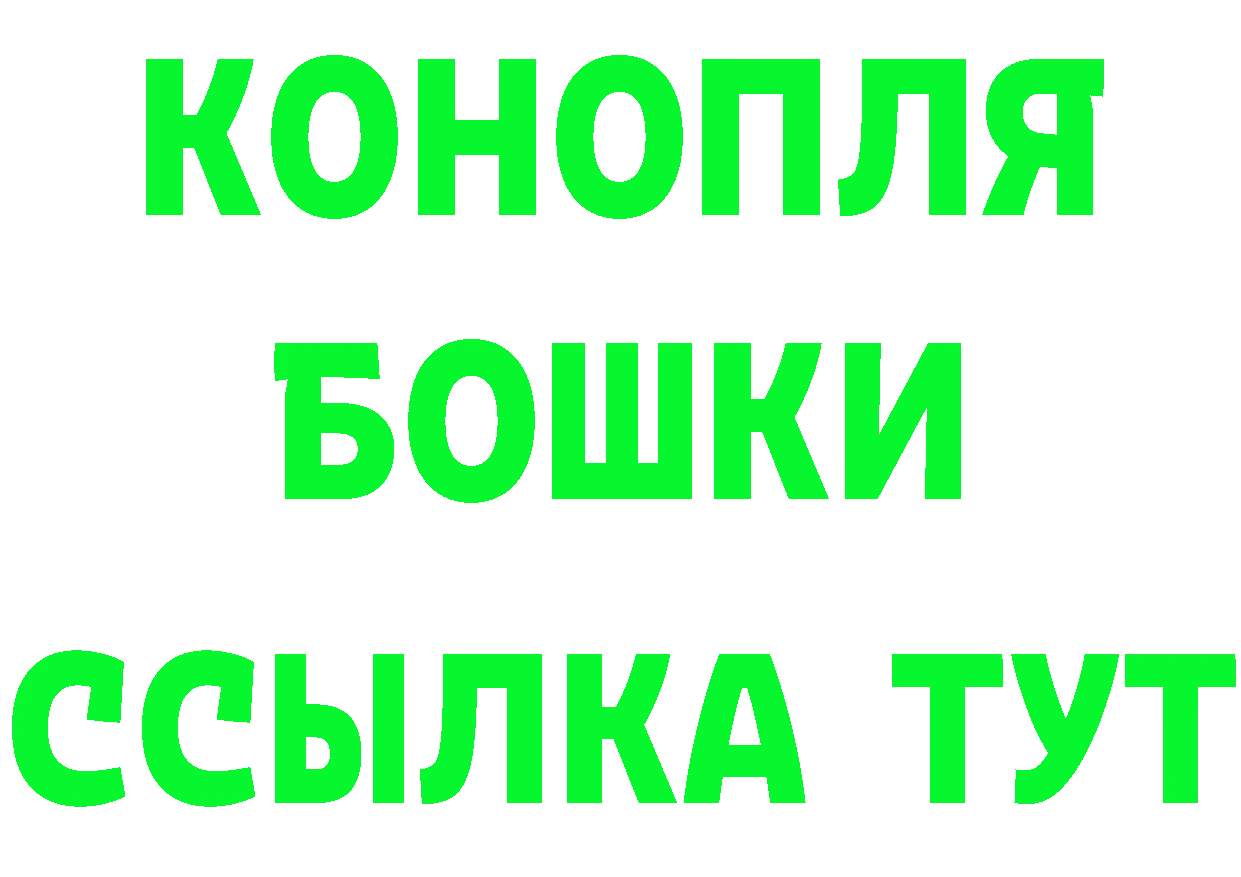 КОНОПЛЯ
БОШКИ
ССЫЛКА ТУТ